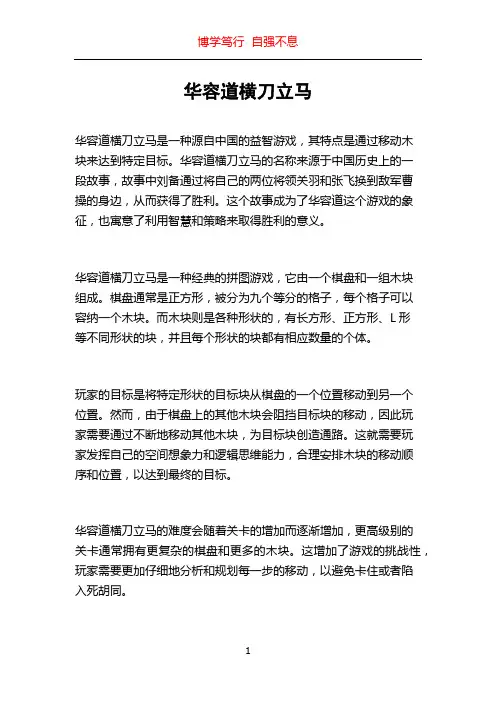 博学笃行 自强不息

华容道横刀立马

华容道横刀立马是一种源自中国的益智游戏，其特点是通过移动木块来达到特定目标。华容道横刀立马的名称来源于中国历史上的一段故事，故事中刘备通过将自己的两位将领关羽和张飞换到敌军曹操的身边，从而获得了胜利。这个故事成为了华容道这个游戏的象征，也寓意了利用智慧和策略来取得胜利的意义。

华容道横刀立马是一种经典的拼图游戏，它由一个棋盘和一组木块组成。棋盘通常是正方形，被分为九个等分的格子，每个格子可以容纳一个木块。而木块则是各种形状的，有长方形、正方形、L 形等不同形状的块，并且每个形状的块都有相应数量的个体。

玩家的目标是将特定形状的目标块从棋盘的一个位置移动到另一个位置。然而，由于棋盘上的其他木块会阻挡目标块的移动，因此玩家需要通过不断地移动其他木块，为目标块创造通路。这就需要玩家发挥自己的空间想象力和逻辑思维能力，合理安排木块的移动顺序和位置，以达到最终的目标。

华容道横刀立马的难度会随着关卡的增加而逐渐增加，更高级别的关卡通常拥有更复杂的棋盘和更多的木块。这增加了游戏的挑战性，玩家需要更加仔细地分析和规划每一步的移动，以避免卡住或者陷入死胡同。

1